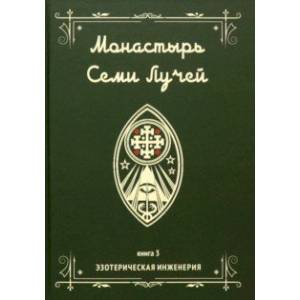 Монастырь Семи Лучей

книга 3

ЭЗОТЕРИЧЕСКАЯ ИНЖЕНЕРИЯ